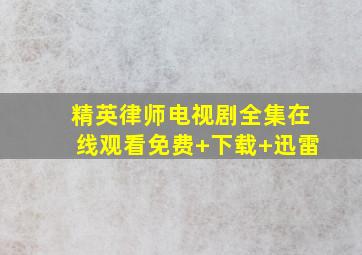 精英律师电视剧全集在线观看免费+下载+迅雷